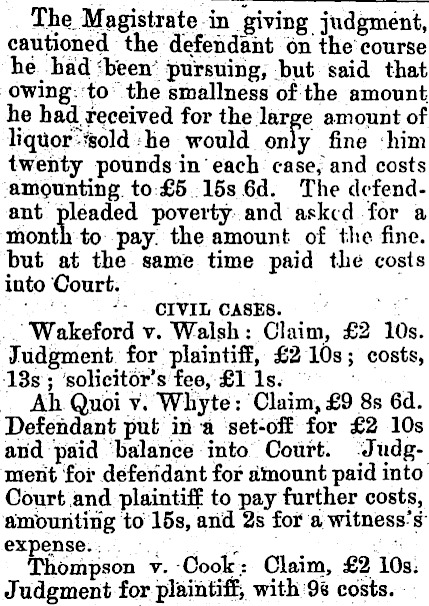 The Magistrate in giving judgment, cautioned the defendant on the course he had been pursuing, but said that owing to the smallness of the amount he had received for the large amount of liquor sold he would only fine him twenty pounds in each case, and costs amounting to £5 15s 6d. The defendant pleaded poverty and asked for a month to pay the amount of the fine. but at the same time paid the costs into Court.

CIVIL CASES.

Wakeford v. Walsh: Claim, £2 10s. Judgment for plaintiff, £2 10s; costs, 13s; solicitor's fee, £1 1s.

Ah Quoi v. Whyte: Claim, £9 8s 6d. Defendant put in a set-off for £2 10s and paid balance into Court. Judgment for defendant for amount paid into Court and plaintiff to pay further costs, amounting to 15s, and 2s for a witness's expense.

Thompson v. Cook: Claim, £2 10s. Judgment for plaintiff, with 9s costs.